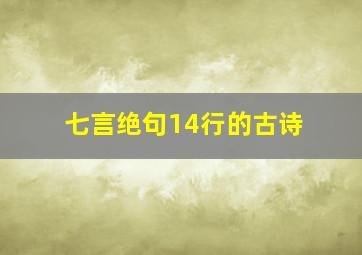 七言绝句14行的古诗